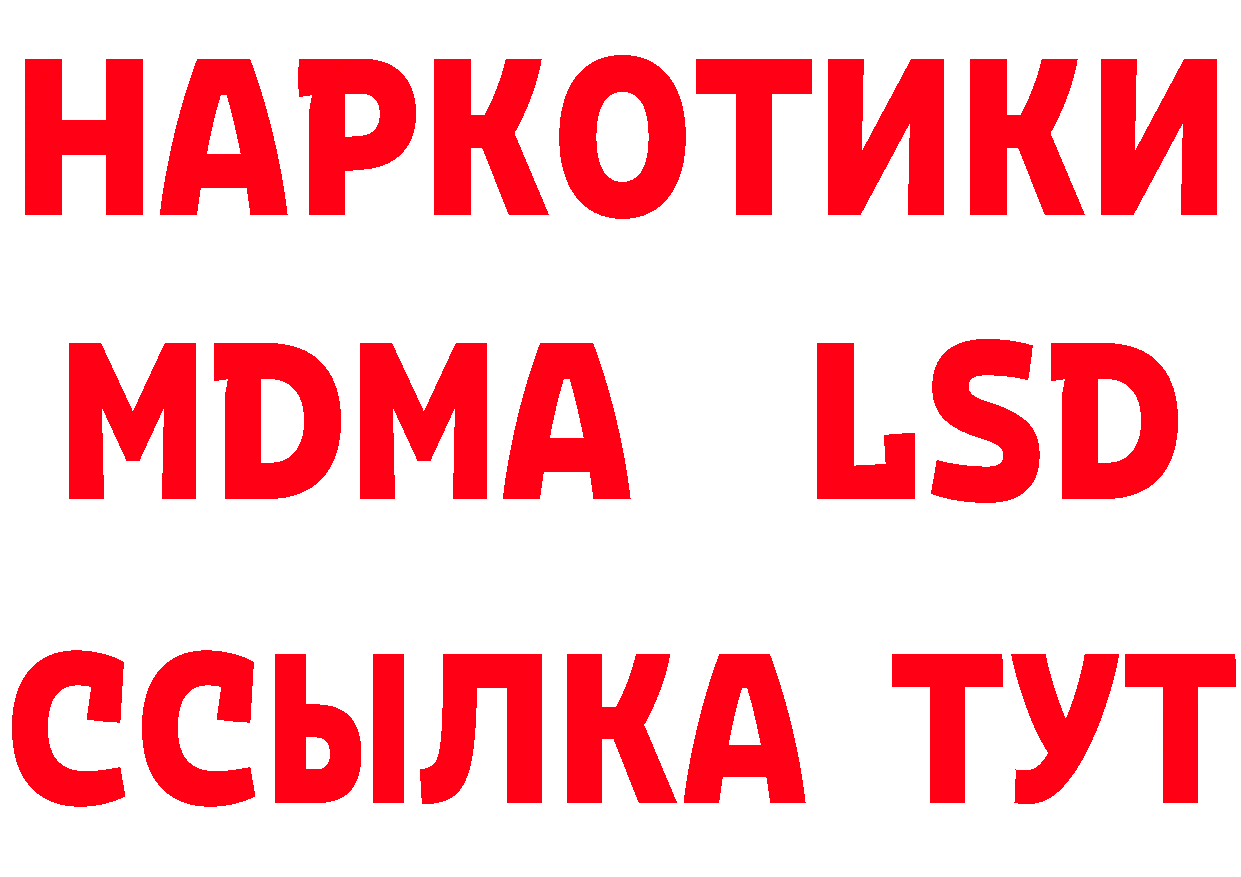 НАРКОТИКИ
MDMA LSD
ССЫЛКА ТУТ